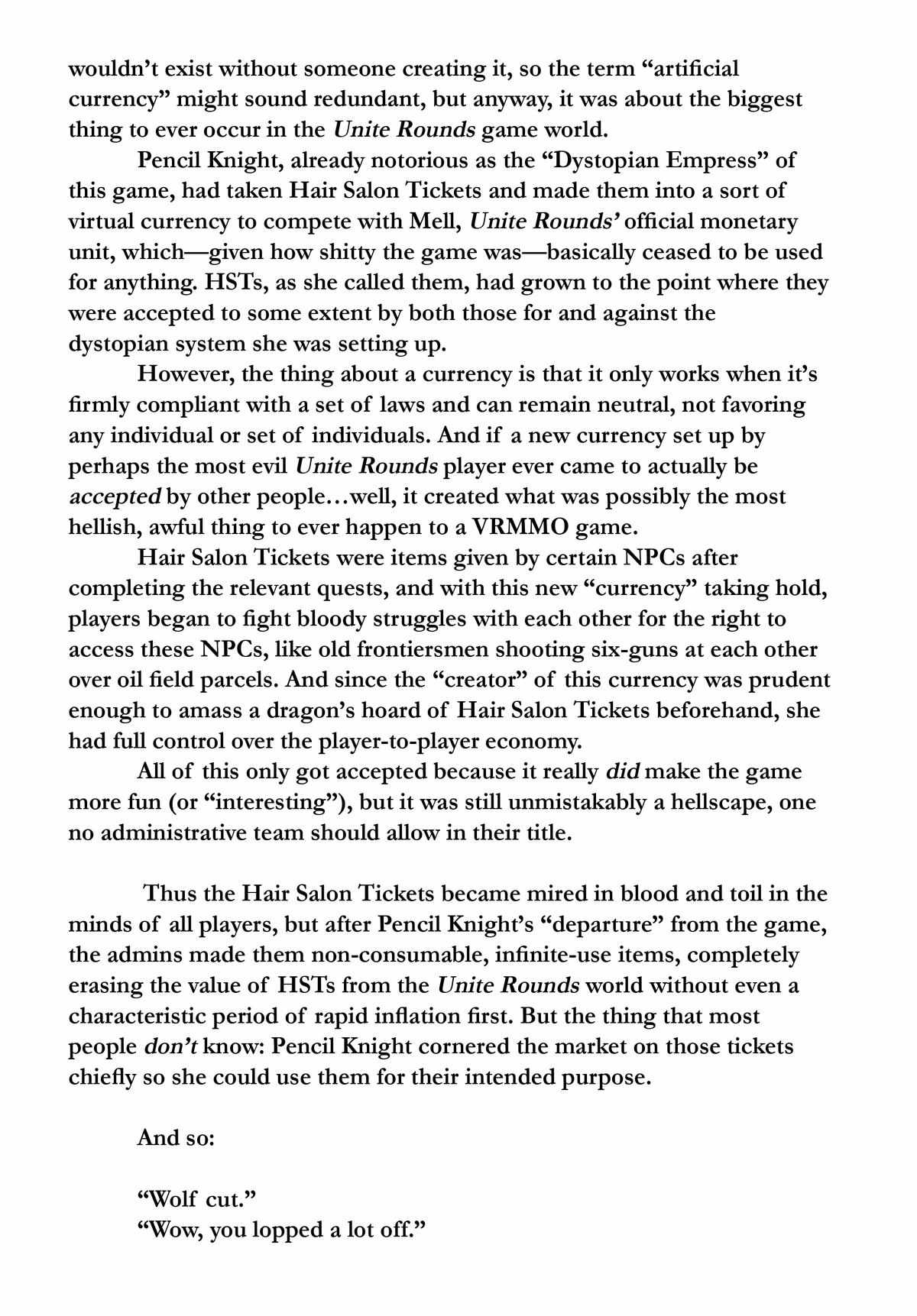 wouldn't exist without someone creating it, so the term "artificial currency" might sound redundant, but anyway, it was about the biggest thing to ever occur in the Unite Rounds game world.

Pencil Knight, already notorious as the "Dystopian Empress" of this game, had taken Hair Salon Tickets and made them into a sort of virtual currency to compete with Mell, Unite Rounds' official monetary unit, which—given how shitty the game was—basically ceased to be used for anything. HSTs, as she called them, had grown to the point where they were accepted to some extent by both those for and against the dystopian system she was setting up.

However, the thing about a currency is that it only works when it's firmly compliant with a set of laws and can remain neutral, not favoring any individual or set of individuals. And if a new currency set up by perhaps the most evil Unite Rounds player ever came to actually be accepted by other people…well, it created what was possibly the most hellish, awful thing to ever happen to a VRMMO game.

Hair Salon Tickets were items given by certain NPCs after completing the relevant quests, and with this new "currency" taking hold, players began to fight bloody struggles with each other for the right to access these NPCs, like old frontiersmen shooting six-guns at each other over oil field parcels. And since the "creator" of this currency was prudent enough to amass a dragon's hoard of Hair Salon Tickets beforehand, she had full control over the player-to-player economy.

All of this only got accepted because it really did make the game more fun (or "interesting"), but it was still unmistakably a hellscape, one no administrative team should allow in their title.

Thus the Hair Salon Tickets became mired in blood and toil in the minds of all players, but after Pencil Knight's "departure" from the game, the admins made them non-consumable, infinite-use items, completely erasing the value of HSTs from the Unite Rounds world without even a characteristic period of rapid inflation first. But the thing that most people don't know: Pencil Knight cornered the market on those tickets chiefly so she could use them for their intended purpose.

And so:

"Wolf cut."
"Wow, you lopped a lot off."